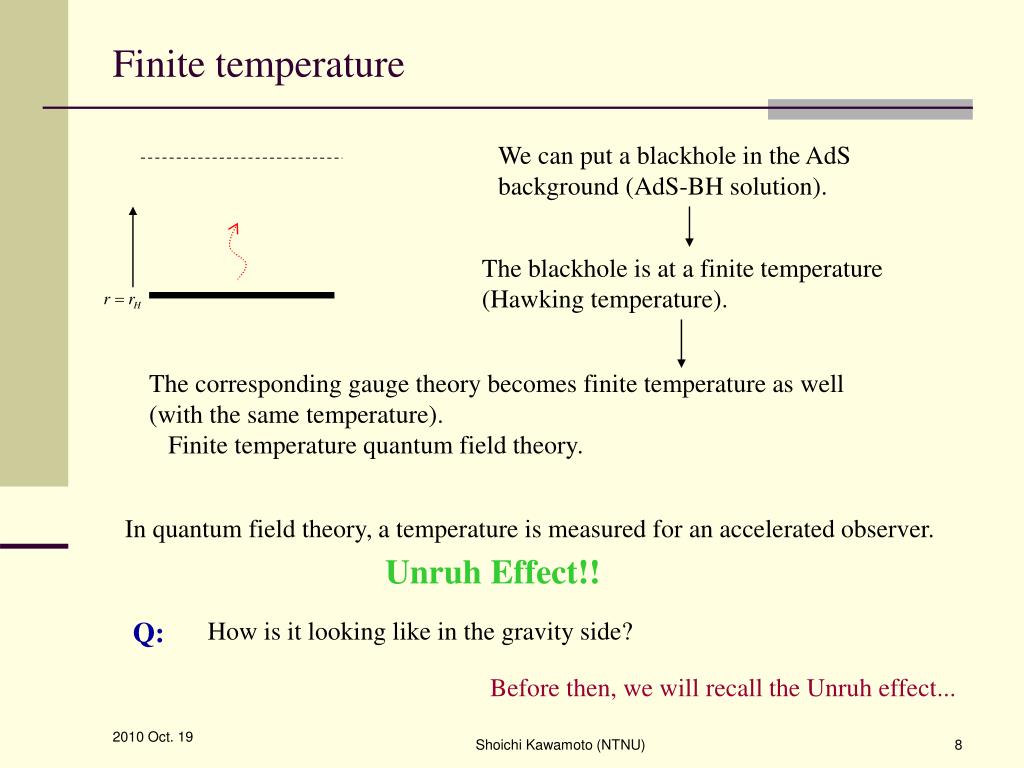 Finite temperature

$r = r_H$

We can put a blackhole in the AdS background (AdS-BH solution).

The blackhole is at a finite temperature (Hawking temperature).

The corresponding gauge theory becomes finite temperature as well (with the same temperature).
Finite temperature quantum field theory.

In quantum field theory, a temperature is measured for an accelerated observer.

Unruh Effect!!

Q: How is it looking like in the gravity side?

Before then, we will recall the Unruh effect...

2010 Oct. 19

Shoichi Kawamoto (NTNU)

8